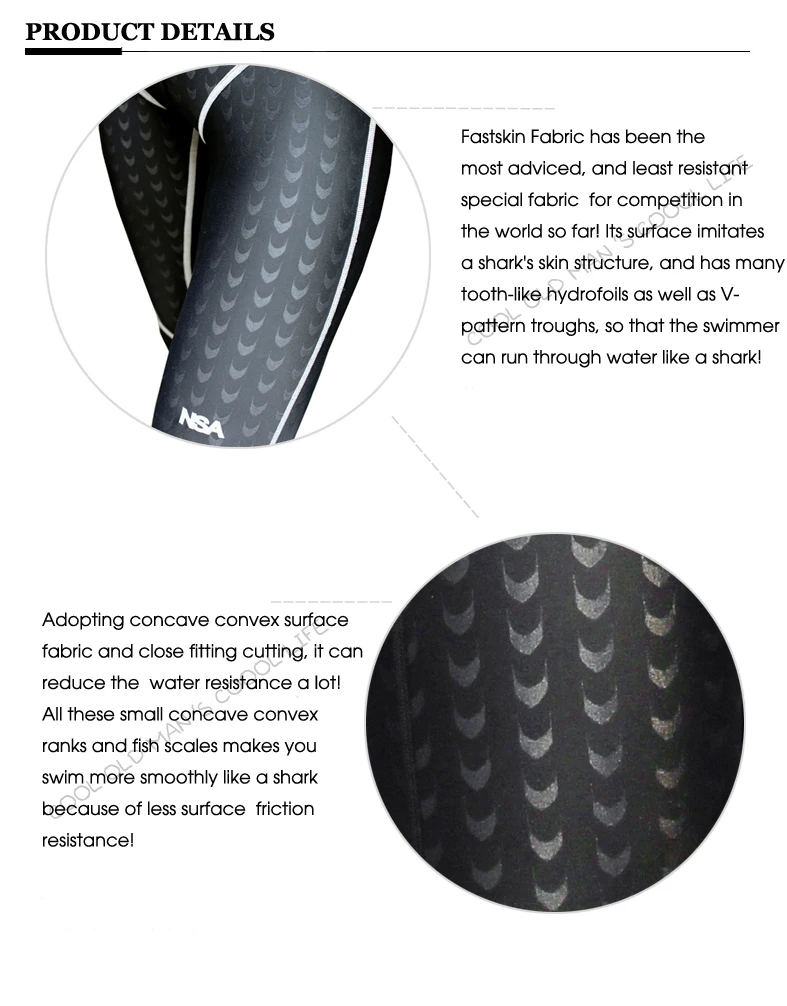 PRODUCT DETAILS

NSA

Fastskin Fabric has been the most adviced, and least resistant special fabric for competition in the world so far! Its surface imitates a shark's skin structure, and has many tooth-like hydrofoils as well as V-pattern troughs, so that the swimmer can run through water like a shark!

COOL OLD MAN'S COOL LIFE

Adopting concave convex surface fabric and close fitting cutting, it can reduce the water resistance a lot! All these small concave convex ranks and fish scales makes you swim more smoothly like a shark because of less surface friction resistance!

COOL OLD MAN'S COOL LIFE